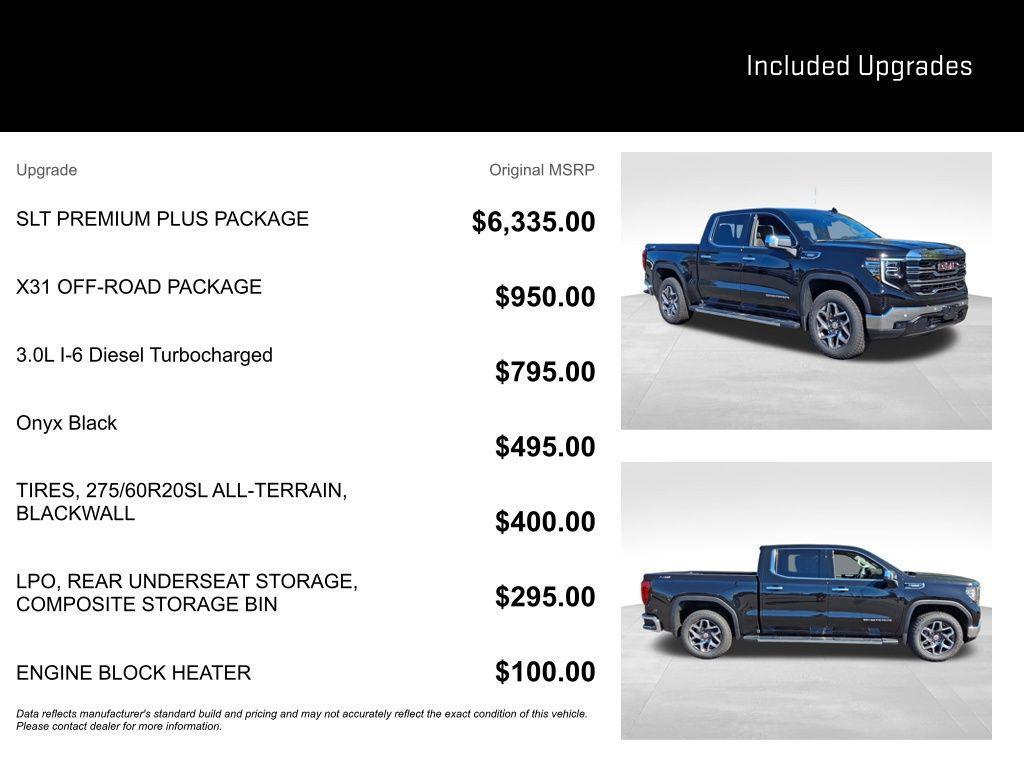 Included Upgrades

| Upgrade | Original MSRP |
|---|---|
| SLT PREMIUM PLUS PACKAGE | $6,335.00 |
| X31 OFF-ROAD PACKAGE | $950.00 |
| 3.0L I-6 Diesel Turbocharged | $795.00 |
| Onyx Black | $495.00 |
| TIRES, 275/60R20SL ALL-TERRAIN, BLACKWALL | $400.00 |
| LPO, REAR UNDERSEAT STORAGE, COMPOSITE STORAGE BIN | $295.00 |
| ENGINE BLOCK HEATER | $100.00 |

Data reflects manufacturer's standard build and pricing and may not accurately reflect the exact condition of this vehicle. Please contact dealer for more information.

GMC